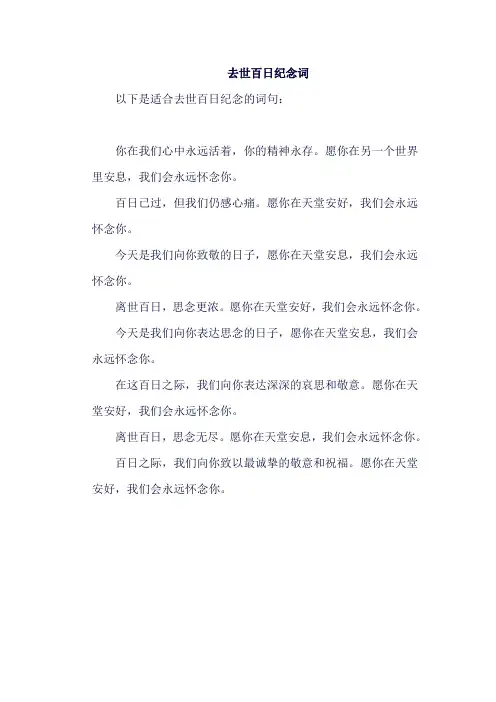 去世百日纪念词

以下是适合去世百日纪念的词句：

你在我们心中永远活着，你的精神永存。愿你在另一个世界里安息，我们会永远怀念你。

百日已过，但我们仍感心痛。愿你在天堂安好，我们会永远怀念你。

今天是我们向你致敬的日子，愿你在天堂安息，我们会永远怀念你。

离世百日，思念更浓。愿你在天堂安好，我们会永远怀念你。

今天是我们向你表达思念的日子，愿你在天堂安息，我们会永远怀念你。

在这百日之际，我们向你表达深深的哀思和敬意。愿你在天堂安好，我们会永远怀念你。

离世百日，思念无尽。愿你在天堂安息，我们会永远怀念你。

百日之际，我们向你致以最诚挚的敬意和祝福。愿你在天堂安好，我们会永远怀念你。